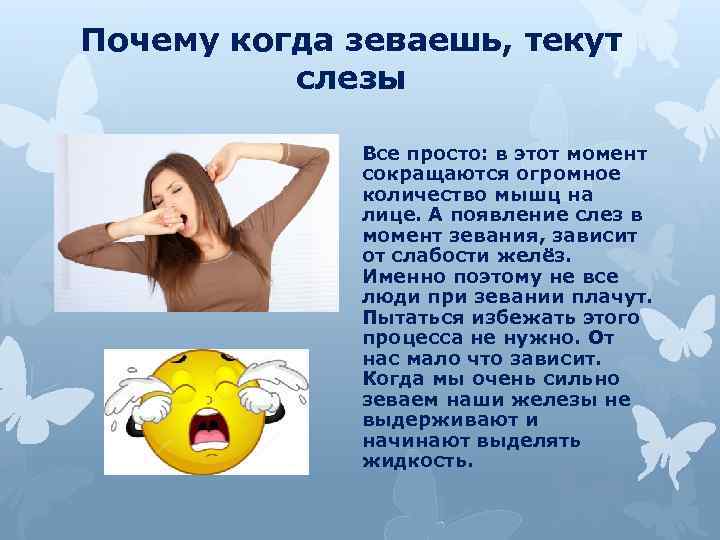 Почему когда зеваешь, текут слезы

Все просто: в этот момент сокращаются огромное количество мышц на лице. А появление слез в момент зевания, зависит от слабости желёз. Именно поэтому не все люди при зевании плачут. Пытаться избежать этого процесса не нужно. От нас мало что зависит. Когда мы очень сильно зеваем наши железы не выдерживают и начинают выделять жидкость.